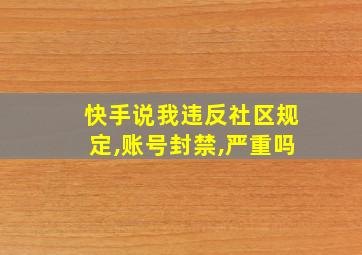 快手说我违反社区规定,账号封禁,严重吗